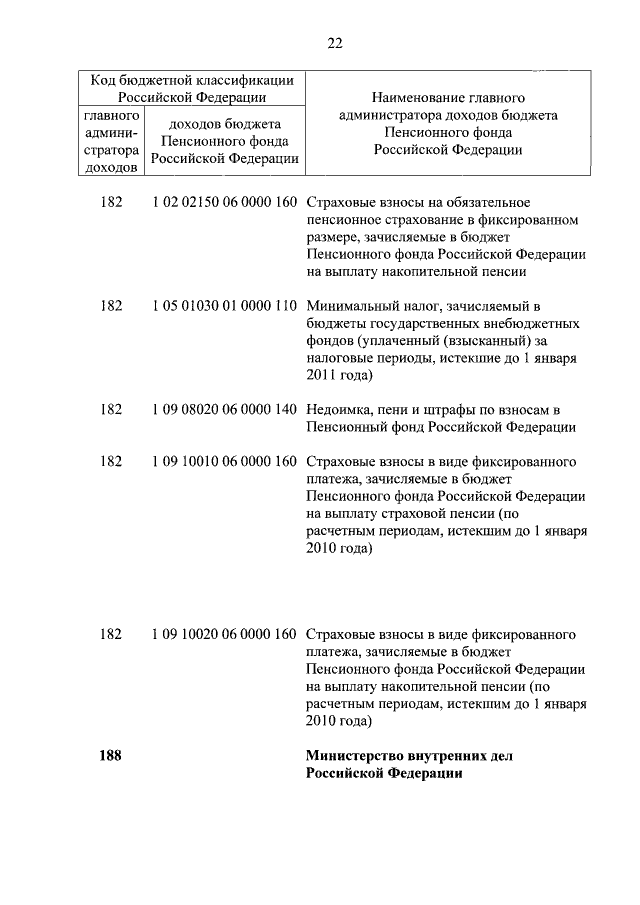 22

| Код бюджетной классификации Российской Федерации | | Наименование главного администратора доходов бюджета Пенсионного фонда Российской Федерации |
|---|---|---|
| главного администратора доходов | доходов бюджета Пенсионного фонда Российской Федерации | |
| 182 | 1 02 02150 06 0000 160 | Страховые взносы на обязательное пенсионное страхование в фиксированном размере, зачисляемые в бюджет Пенсионного фонда Российской Федерации на выплату накопительной пенсии |
| 182 | 1 05 01030 01 0000 110 | Минимальный налог, зачисляемый в бюджеты государственных внебюджетных фондов (уплаченный (взысканный) за налоговые периоды, истекшие до 1 января 2011 года) |
| 182 | 1 09 08020 06 0000 140 | Недоимка, пени и штрафы по взносам в Пенсионный фонд Российской Федерации |
| 182 | 1 09 10010 06 0000 160 | Страховые взносы в виде фиксированного платежа, зачисляемые в бюджет Пенсионного фонда Российской Федерации на выплату страховой пенсии (по расчетным периодам, истекшим до 1 января 2010 года) |
| 182 | 1 09 10020 06 0000 160 | Страховые взносы в виде фиксированного платежа, зачисляемые в бюджет Пенсионного фонда Российской Федерации на выплату накопительной пенсии (по расчетным периодам, истекшим до 1 января 2010 года) |
| **188** | | **Министерство внутренних дел Российской Федерации** |